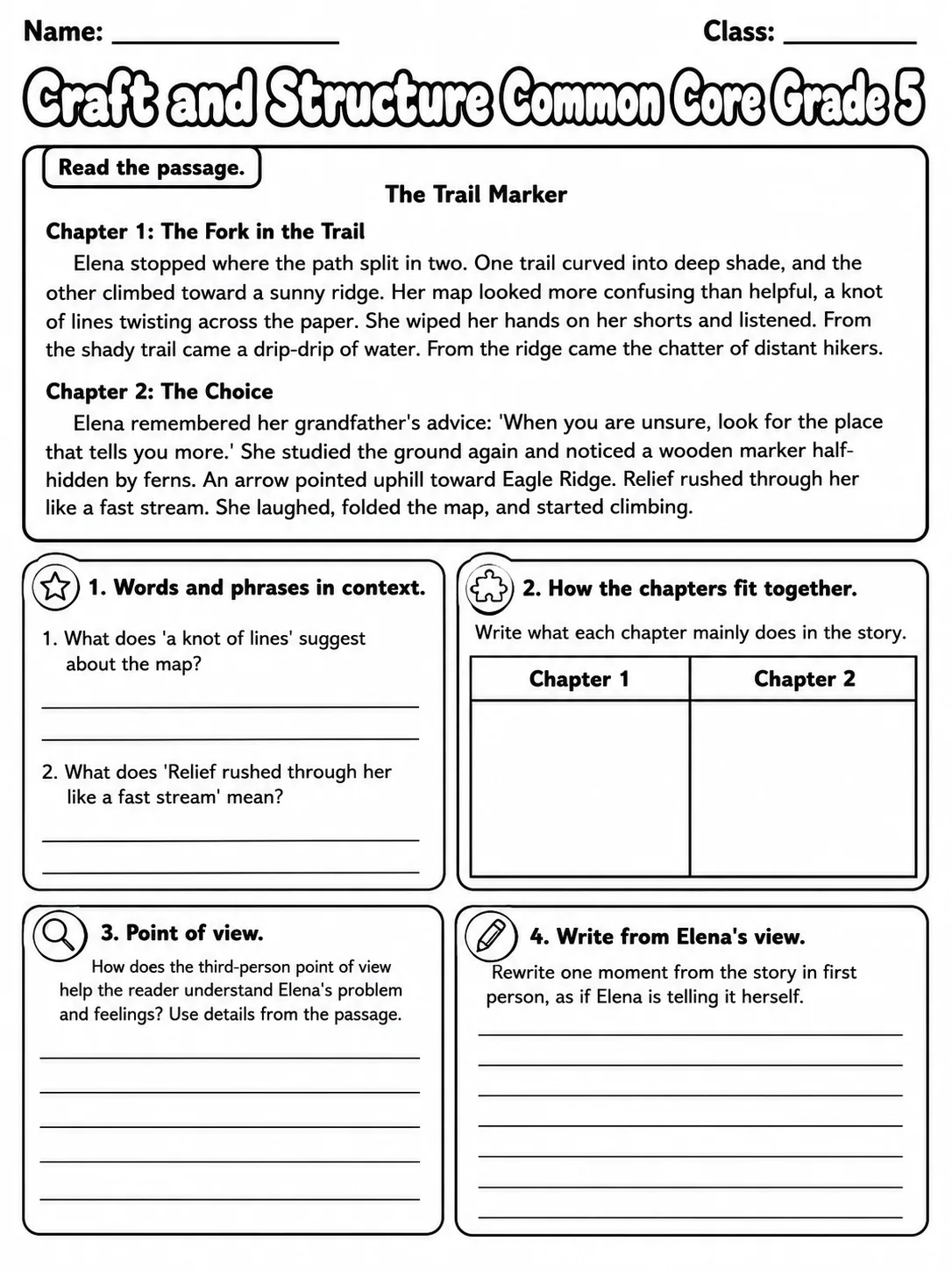 Name: ____ Class: ____

Craft and Structure Common Core Grade 5

Read the passage.

The Trail Marker

Chapter 1: The Fork in the Trail

Elena stopped where the path split in two. One trail curved into deep shade, and the other climbed toward a sunny ridge. Her map looked more confusing than helpful, a knot of lines twisting across the paper. She wiped her hands on her shorts and listened. From the shady trail came a drip-drip of water. From the ridge came the chatter of distant hikers.

Chapter 2: The Choice

Elena remembered her grandfather's advice: 'When you are unsure, look for the place that tells you more.' She studied the ground again and noticed a wooden marker half-hidden by ferns. An arrow pointed uphill toward Eagle Ridge. Relief rushed through her like a fast stream. She laughed, folded the map, and started climbing.

1. Words and phrases in context.

1. What does 'a knot of lines' suggest about the map?

____

____

2. What does 'Relief rushed through her like a fast stream' mean?

____

____

2. How the chapters fit together.

Write what each chapter mainly does in the story.

| Chapter 1 | Chapter 2 |
|---|---|
|  |  |

3. Point of view.

How does the third-person point of view help the reader understand Elena's problem and feelings? Use details from the passage.

____

____

____

____

____

4. Write from Elena's view.

Rewrite one moment from the story in first person, as if Elena is telling it herself.

____

____

____

____

____

____

____